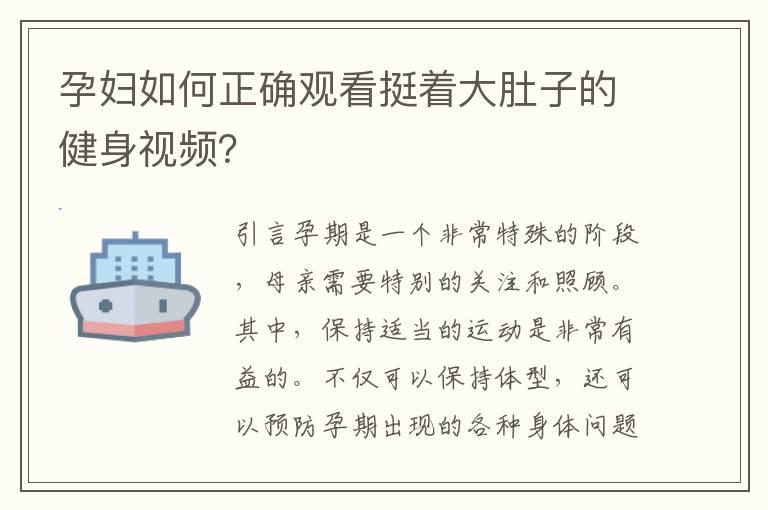 孕妇如何正确观看挺着大肚子的健身视频?

引言孕期是一个非常特殊的阶段，母亲需要特别的关注和照顾。其中，保持适当的运动是非常有益的。不仅可以保持体型，还可以预防孕期出现的各种身体问题